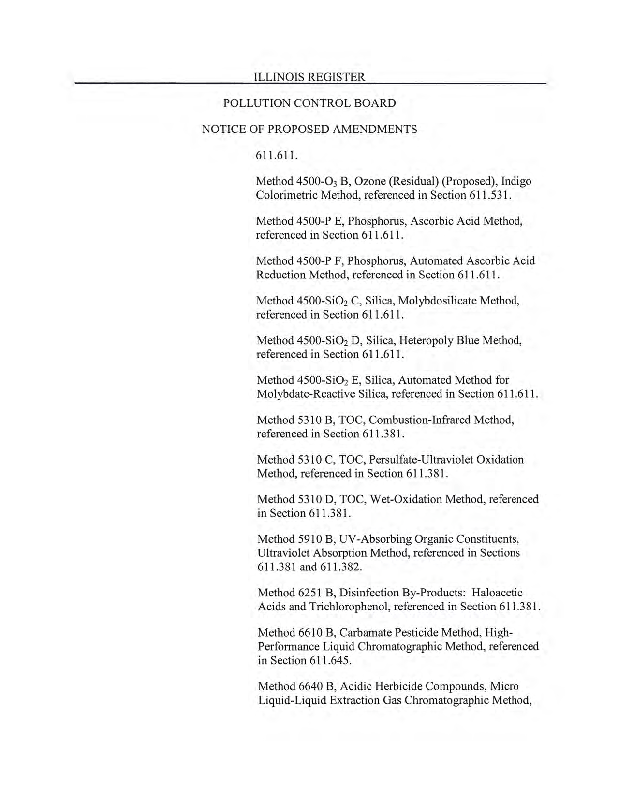 ILLINOIS REGISTER

POLLUTION CONTROL BOARD

NOTICE OF PROPOSED AMENDMENTS

611.611.

Method 4500-$O_3$ B, Ozone (Residual) (Proposed), Indigo Colorimetric Method, referenced in Section 611.531.

Method 4500-P E, Phosphorus, Ascorbic Acid Method, referenced in Section 611.611.

Method 4500-P F, Phosphorus, Automated Ascorbic Acid Reduction Method, referenced in Section 611.611.

Method 4500-$SiO_2$ C, Silica, Molybdosilicate Method, referenced in Section 611.611.

Method 4500-$SiO_2$ D, Silica, Heteropoly Blue Method, referenced in Section 611.611.

Method 4500-$SiO_2$ E, Silica, Automated Method for Molybdate-Reactive Silica, referenced in Section 611.611.

Method 5310 B, TOC, Combustion-Infrared Method, referenced in Section 611.381.

Method 5310 C, TOC, Persulfate-Ultraviolet Oxidation Method, referenced in Section 611.381.

Method 5310 D, TOC, Wet-Oxidation Method, referenced in Section 611.381.

Method 5910 B, UV-Absorbing Organic Constituents, Ultraviolet Absorption Method, referenced in Sections 611.381 and 611.382.

Method 6251 B, Disinfection By-Products: Haloacetic Acids and Trichlorophenol, referenced in Section 611.381.

Method 6610 B, Carbamate Pesticide Method, High-Performance Liquid Chromatographic Method, referenced in Section 611.645.

Method 6640 B, Acidic Herbicide Compounds, Micro Liquid-Liquid Extraction Gas Chromatographic Method,